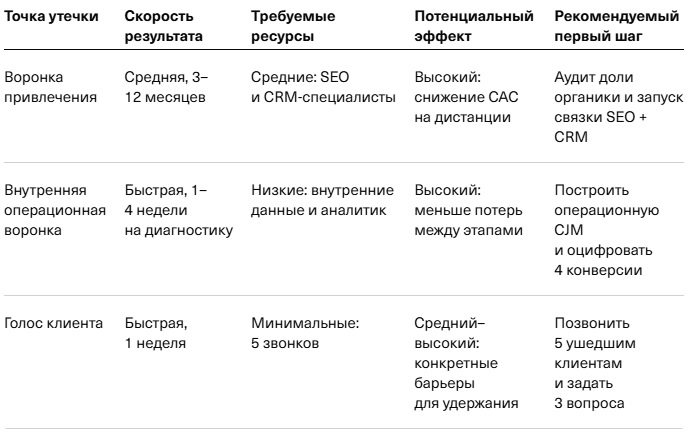 | Точка утечки | Скорость результата | Требуемые ресурсы | Потенциальный эффект | Рекомендуемый первый шаг |
|---|---|---|---|---|
| Воронка привлечения | Средняя, 3–12 месяцев | Средние: SEO и CRM-специалисты | Высокий: снижение CAC на дистанции | Аудит доли органики и запуск связки SEO + CRM |
| Внутренняя операционная воронка | Быстрая, 1–4 недели на диагностику | Низкие: внутренние данные и аналитик | Высокий: меньше потерь между этапами | Построить операционную CJM и оцифровать 4 конверсии |
| Голос клиента | Быстрая, 1 неделя | Минимальные: 5 звонков | Средний–высокий: конкретные барьеры для удержания | Позвонить 5 ушедшим клиентам и задать 3 вопроса |